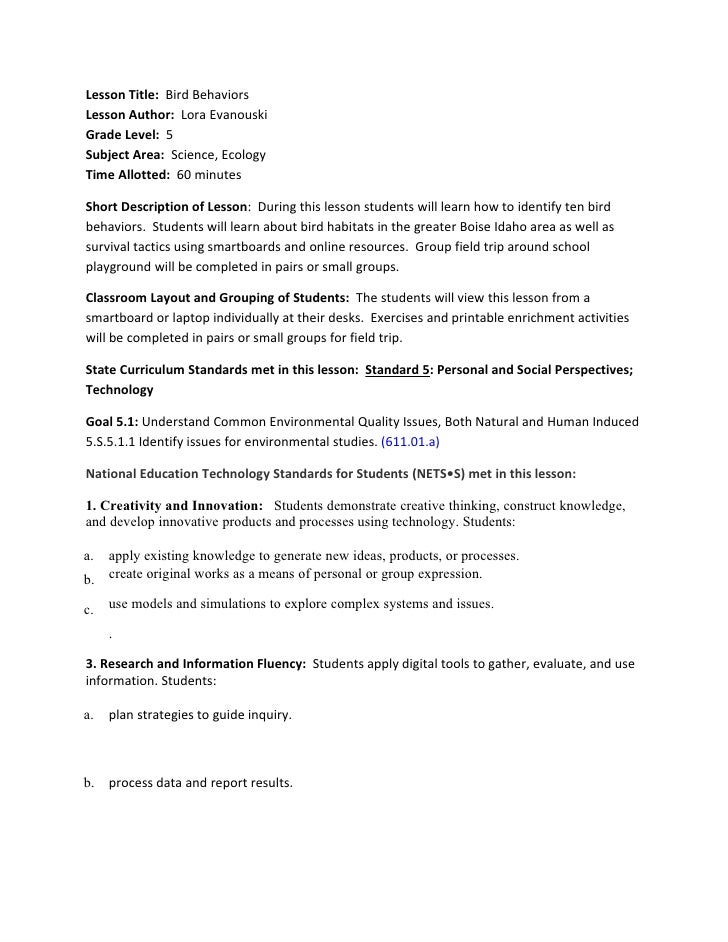 Lesson Title: Bird Behaviors
Lesson Author: Lora Evanouski
Grade Level: 5
Subject Area: Science, Ecology
Time Allotted: 60 minutes

Short Description of Lesson: During this lesson students will learn how to identify ten bird behaviors. Students will learn about bird habitats in the greater Boise Idaho area as well as survival tactics using smartboards and online resources. Group field trip around school playground will be completed in pairs or small groups.

Classroom Layout and Grouping of Students: The students will view this lesson from a smartboard or laptop individually at their desks. Exercises and printable enrichment activities will be completed in pairs or small groups for field trip.

State Curriculum Standards met in this lesson: Standard 5: Personal and Social Perspectives; Technology

Goal 5.1: Understand Common Environmental Quality Issues, Both Natural and Human Induced
5.S.5.1.1 Identify issues for environmental studies. (611.01.a)

National Education Technology Standards for Students (NETS•S) met in this lesson:

1. Creativity and Innovation: Students demonstrate creative thinking, construct knowledge, and develop innovative products and processes using technology. Students:

a. apply existing knowledge to generate new ideas, products, or processes.
b. create original works as a means of personal or group expression.
c. use models and simulations to explore complex systems and issues.
.

3. Research and Information Fluency: Students apply digital tools to gather, evaluate, and use information. Students:

a. plan strategies to guide inquiry.

b. process data and report results.